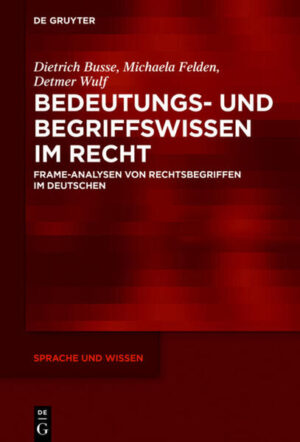 DE GRUYTER

Dietrich Busse, Michaela Felden, Detmer Wulf

BEDEUTUNGS- UND BEGRIFFSWISSEN IM RECHT

FRAME-ANALYSEN VON RECHTSBEGRIFFEN IM DEUTSCHEN

SPRACHE UND WISSEN

DE G